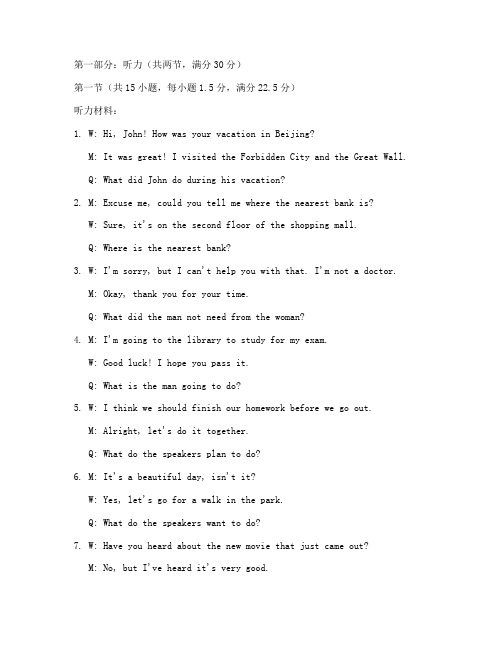 第一部分：听力（共两节，满分30分）

第一节（共15小题，每小题1.5分，满分22.5分）

听力材料：

1. W: Hi, John! How was your vacation in Beijing?

M: It was great! I visited the Forbidden City and the Great Wall.

Q: What did John do during his vacation?

2. M: Excuse me, could you tell me where the nearest bank is?

W: Sure, it's on the second floor of the shopping mall.

Q: Where is the nearest bank?

3. W: I'm sorry, but I can't help you with that. I'm not a doctor.

M: Okay, thank you for your time.

Q: What did the man not need from the woman?

4. M: I'm going to the library to study for my exam.

W: Good luck! I hope you pass it.

Q: What is the man going to do?

5. W: I think we should finish our homework before we go out.

M: Alright, let's do it together.

Q: What do the speakers plan to do?

6. M: It's a beautiful day, isn't it?

W: Yes, let's go for a walk in the park.

Q: What do the speakers want to do?

7. W: Have you heard about the new movie that just came out?

M: No, but I've heard it's very good.